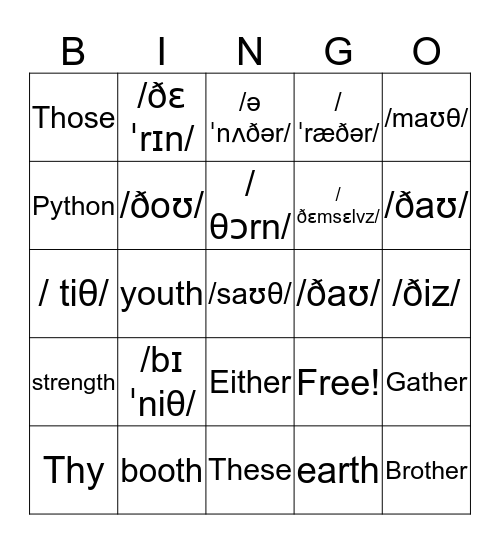 | B | I | N | G | O |
|---|---|---|---|---|
| Those | /ðɛ ˈrɪn/ | /ə ˈnʌðər/ | / ˈræðər/ | /maʊθ/ |
| Python | /ðoʊ/ | / θɔrn/ | / ðɛmsɛlvz/ | /ðaʊ/ |
| / tiθ/ | youth | /saʊθ/ | /ðaʊ/ | /ðiz/ |
| strength | /bɪ ˈniθ/ | Either | Free! | Gather |
| Thy | booth | These | earth | Brother |